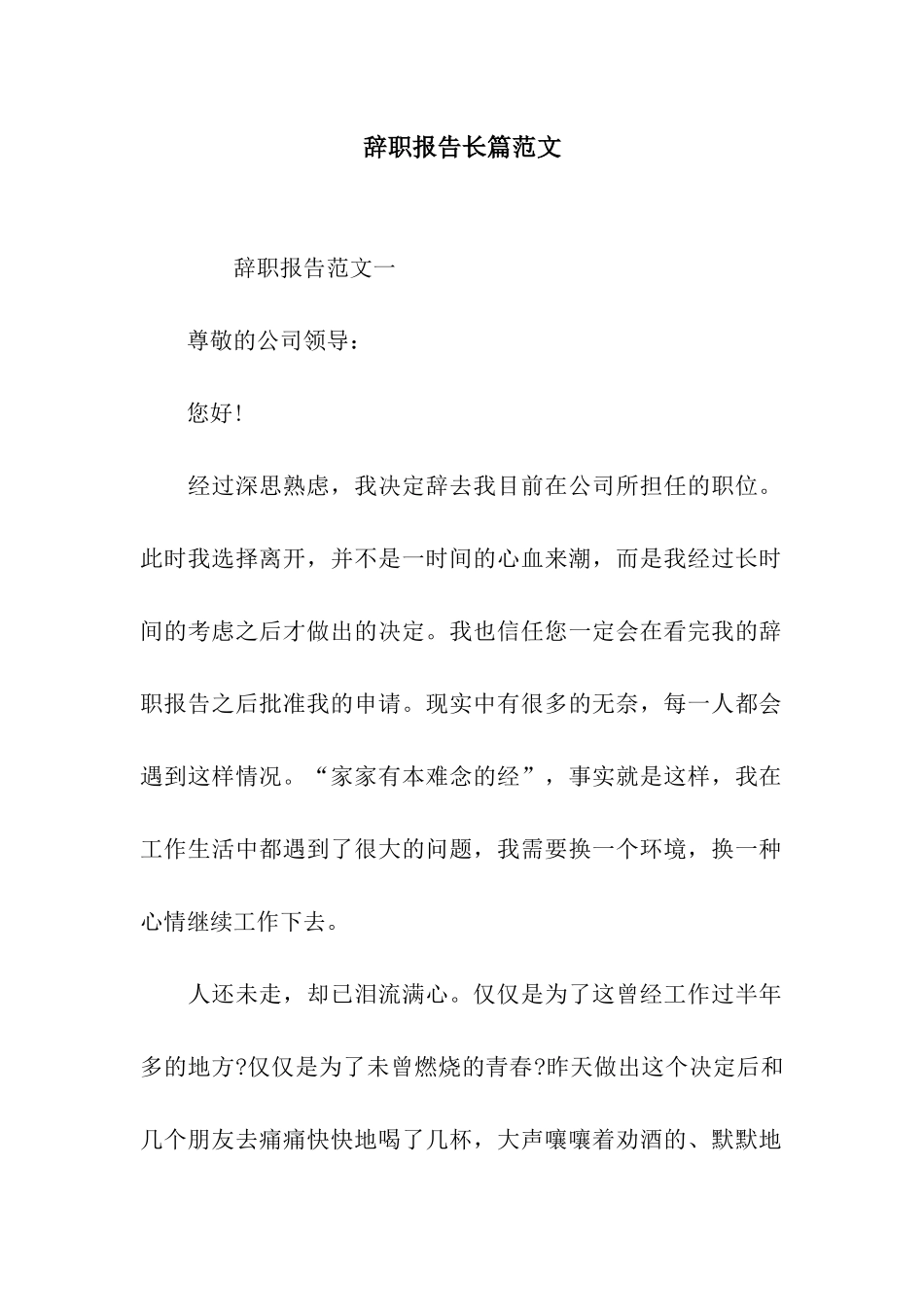 辞职报告长篇范文

辞职报告范文一

尊敬的公司领导：

您好!

经过深思熟虑，我决定辞去我目前在公司所担任的职位。此时我选择离开，并不是一时间的心血来潮，而是我经过长时间的考虑之后才做出的决定。我也信任您一定会在看完我的辞职报告之后批准我的申请。现实中有很多的无奈，每一人都会遇到这样情况。“家家有本难念的经”，事实就是这样，我在工作生活中都遇到了很大的问题，我需要换一个环境，换一种心情继续工作下去。

人还未走，却已泪流满心。仅仅是为了这曾经工作过半年多的地方?仅仅是为了未曾燃烧的青春?昨天做出这个决定后和几个朋友去痛痛快快地喝了几杯，大声嚷嚷着劝酒的、默默地